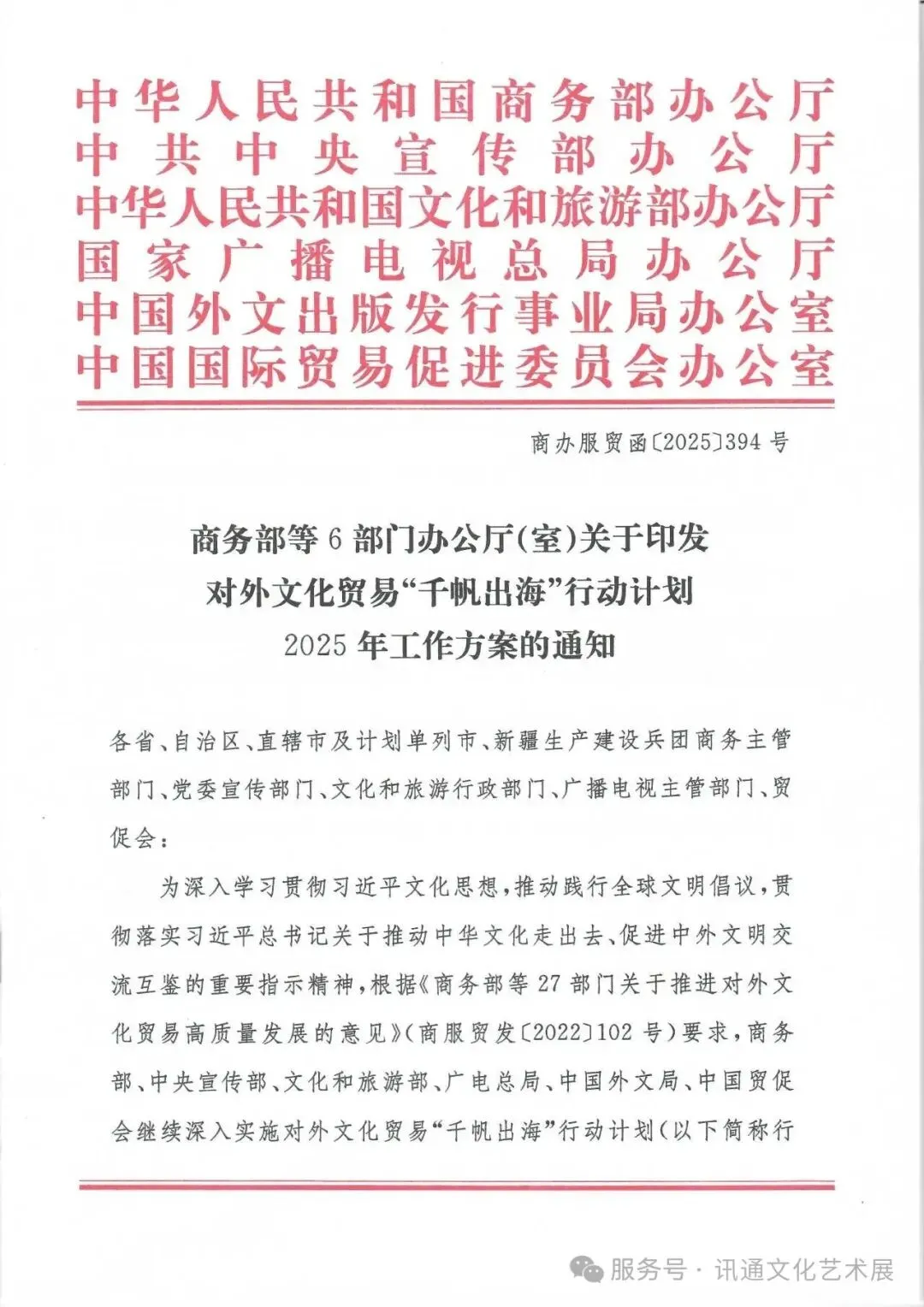 中华人民共和国商务部办公厅
中共中央宣传部办公厅
中华人民共和国文化和旅游部办公厅
国家广播电视总局办公厅
中国外文出版发行事业局办公室
中国国际贸易促进委员会办公室

商办服贸函〔2025〕394号

商务部等6部门办公厅(室)关于印发对外文化贸易“千帆出海”行动计划2025年工作方案的通知

各省、自治区、直辖市及计划单列市、新疆生产建设兵团商务主管部门、党委宣传部门、文化和旅游行政部门、广播电视主管部门、贸促会:

为深入学习贯彻习近平文化思想,推动践行全球文明倡议,贯彻落实习近平总书记关于推动中华文化走出去、促进中外文明交流互鉴的重要指示精神,根据《商务部等27部门关于推进对外文化贸易高质量发展的意见》(商服贸发〔2022〕102号)要求,商务部、中央宣传部、文化和旅游部、广电总局、中国外文局、中国贸促会继续深入实施对外文化贸易“千帆出海”行动计划(以下简称行

服务号 · 讯通文化艺术展